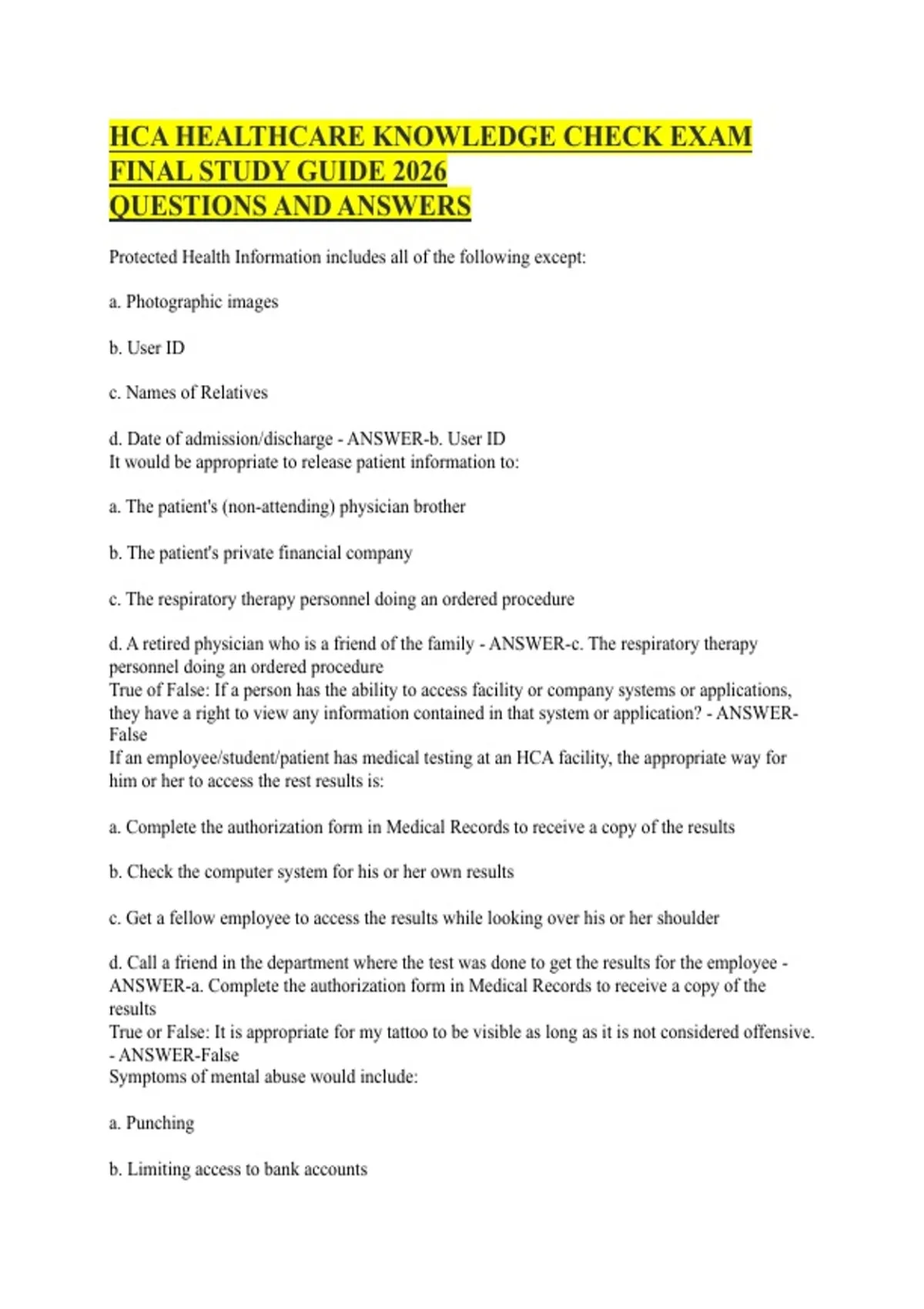 HCA HEALTHCARE KNOWLEDGE CHECK EXAM FINAL STUDY GUIDE 2026
QUESTIONS AND ANSWERS

Protected Health Information includes all of the following except:

a. Photographic images

b. User ID

c. Names of Relatives

d. Date of admission/discharge - ANSWER-b. User ID
It would be appropriate to release patient information to:

a. The patient's (non-attending) physician brother

b. The patient's private financial company

c. The respiratory therapy personnel doing an ordered procedure

d. A retired physician who is a friend of the family - ANSWER-c. The respiratory therapy personnel doing an ordered procedure
True of False: If a person has the ability to access facility or company systems or applications, they have a right to view any information contained in that system or application? - ANSWER-False
If an employee/student/patient has medical testing at an HCA facility, the appropriate way for him or her to access the rest results is:

a. Complete the authorization form in Medical Records to receive a copy of the results

b. Check the computer system for his or her own results

c. Get a fellow employee to access the results while looking over his or her shoulder

d. Call a friend in the department where the test was done to get the results for the employee - ANSWER-a. Complete the authorization form in Medical Records to receive a copy of the results
True or False: It is appropriate for my tattoo to be visible as long as it is not considered offensive. - ANSWER-False
Symptoms of mental abuse would include:

a. Punching

b. Limiting access to bank accounts